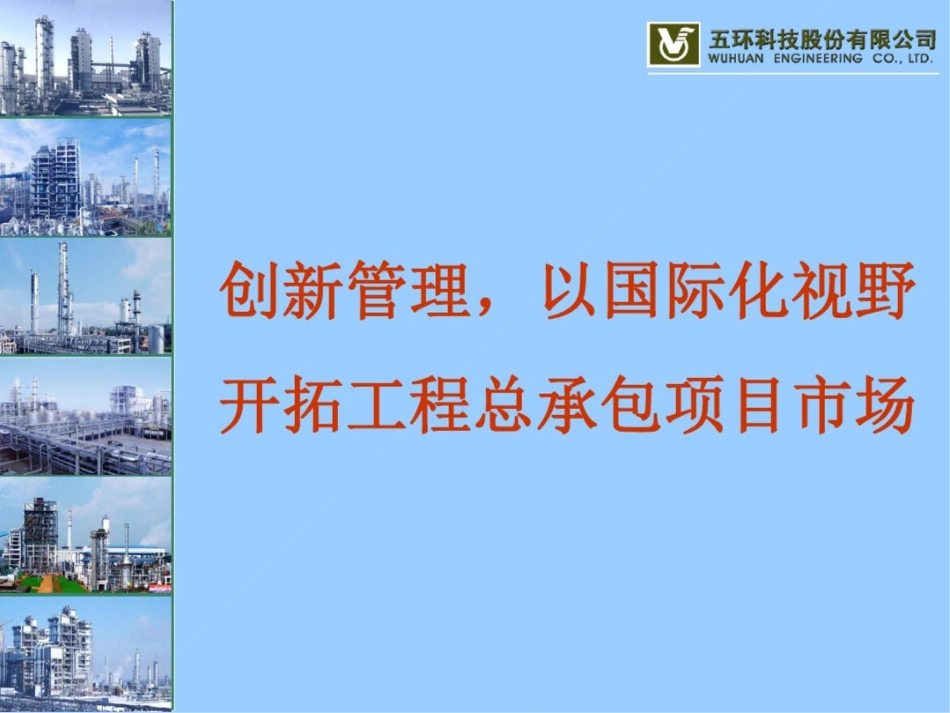 五环科技股份有限公司
WUHUAN ENGINEERING CO., LTD.

创新管理，以国际化视野
开拓工程总承包项目市场